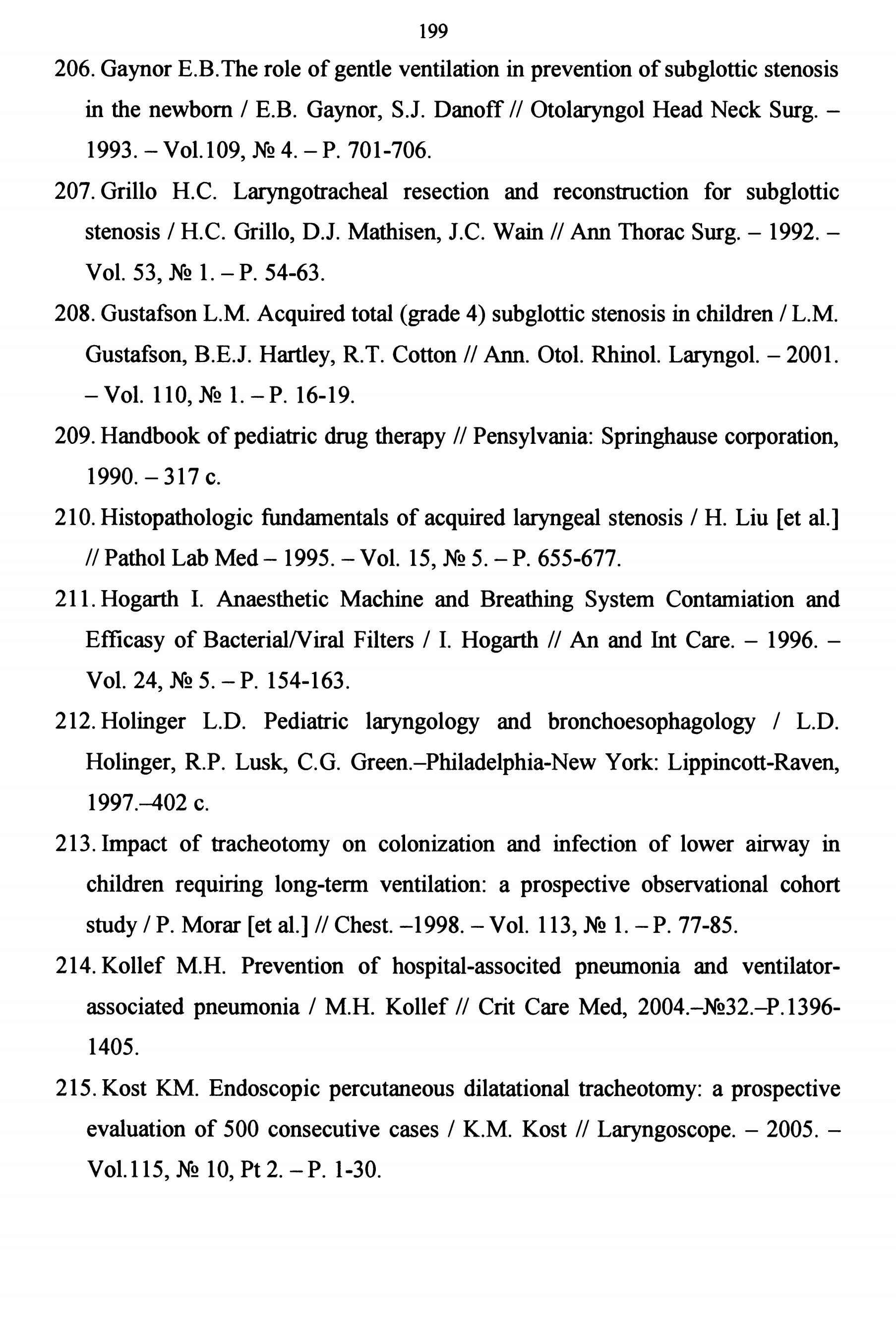 199

206. Gaynor E.B.The role of gentle ventilation in prevention of subglottic stenosis in the newborn / E.B. Gaynor, S.J. Danoff // Otolaryngol Head Neck Surg. – 1993. – Vol.109, № 4. – P. 701-706.

207. Grillo H.C. Laryngotracheal resection and reconstruction for subglottic stenosis / H.C. Grillo, D.J. Mathisen, J.C. Wain // Ann Thorac Surg. – 1992. – Vol. 53, № 1. – P. 54-63.

208. Gustafson L.M. Acquired total (grade 4) subglottic stenosis in children / L.M. Gustafson, B.E.J. Hartley, R.T. Cotton // Ann. Otol. Rhinol. Laryngol. – 2001. – Vol. 110, № 1. – P. 16-19.

209. Handbook of pediatric drug therapy // Pensylvania: Springhause corporation, 1990. – 317 c.

210. Histopathologic fundamentals of acquired laryngeal stenosis / H. Liu [et al.] // Pathol Lab Med – 1995. – Vol. 15, № 5. – P. 655-677.

211. Hogarth I. Anaesthetic Machine and Breathing System Contamiation and Efficasy of Bacterial/Viral Filters / I. Hogarth // An and Int Care. – 1996. – Vol. 24, № 5. – P. 154-163.

212. Holinger L.D. Pediatric laryngology and bronchoesophagology / L.D. Holinger, R.P. Lusk, C.G. Green.–Philadelphia-New York: Lippincott-Raven, 1997.–402 c.

213. Impact of tracheotomy on colonization and infection of lower airway in children requiring long-term ventilation: a prospective observational cohort study / P. Morar [et al.] // Chest. –1998. – Vol. 113, № 1. – P. 77-85.

214. Kollef M.H. Prevention of hospital-associted pneumonia and ventilator-associated pneumonia / M.H. Kollef // Crit Care Med, 2004.–№32.–P.1396-1405.

215. Kost KM. Endoscopic percutaneous dilatational tracheotomy: a prospective evaluation of 500 consecutive cases / K.M. Kost // Laryngoscope. – 2005. – Vol.115, № 10, Pt 2. – P. 1-30.